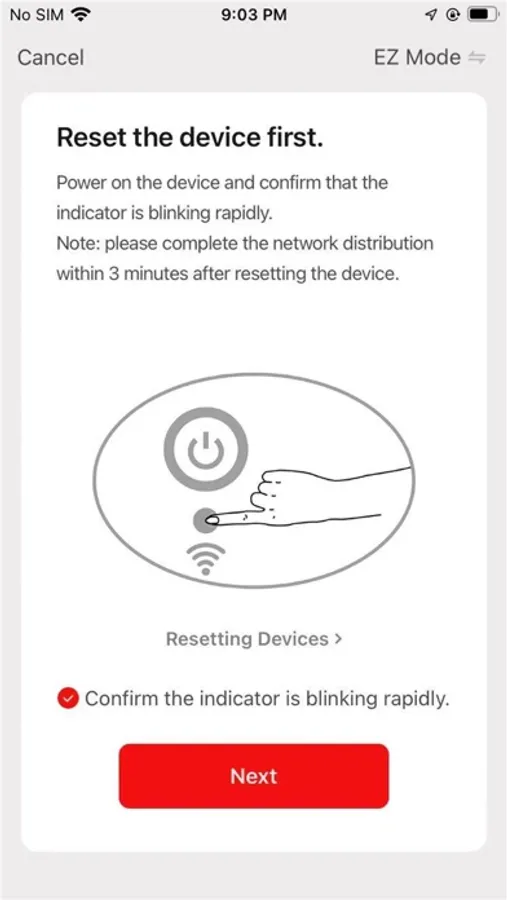 No SIM 9:03 PM

Cancel EZ Mode

Reset the device first.

Power on the device and confirm that the indicator is blinking rapidly.
Note: please complete the network distribution within 3 minutes after resetting the device.

Resetting Devices >

Confirm the indicator is blinking rapidly.

Next